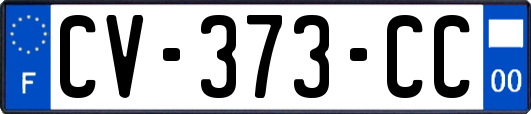 F
CV-373-CC
00